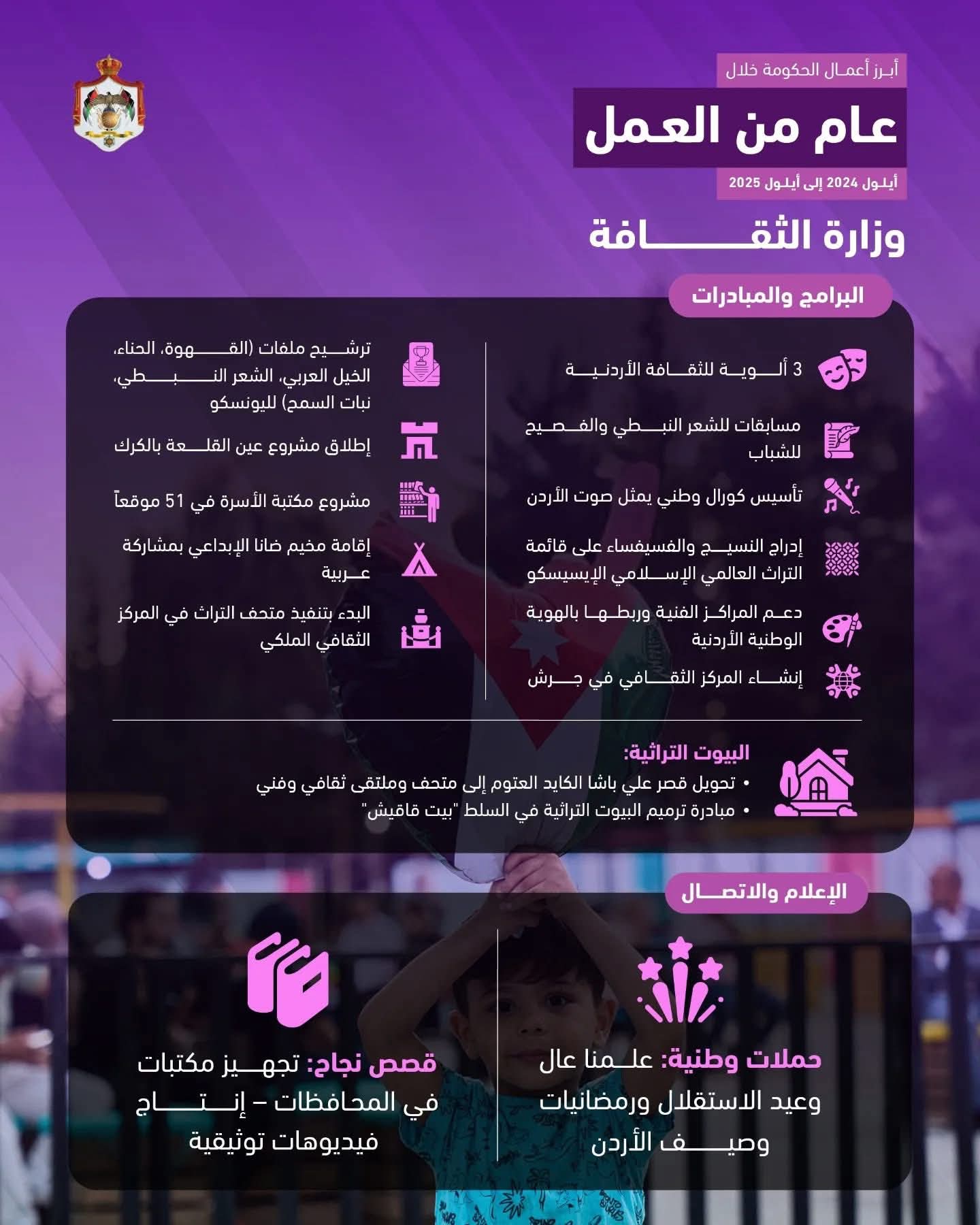 أبرز أعمال الحكومة خلال

عام من العمل

أيلول 2024 إلى أيلول 2025

وزارة الثقافة

البرامج والمبادرات

3 ألوية للثقافة الأردنية

مسابقات للشعر النبطي والفصيح للشباب

تأسيس كورال وطني يمثل صوت الأردن

إدراج النسيج والفسيفساء على قائمة التراث العالمي الإسلامي الإيسيسكو

دعم المراكز الفنية وربطها بالهوية الوطنية الأردنية

إنشاء المركز الثقافي في جرش

ترشيح ملفات (القهوة، الحناء، الخيل العربي، الشعر النبطي، نبات السمح) لليونسكو

إطلاق مشروع عين القلعة بالكرك

مشروع مكتبة الأسرة في 51 موقعاً

إقامة مخيم ضانا الإبداعي بمشاركة عربية

البدء بتنفيذ متحف التراث في المركز الثقافي الملكي

البيوت التراثية:
• تحويل قصر علي باشا الكايد العتوم إلى متحف وملتقى ثقافي وفني
• مبادرة ترميم البيوت التراثية في السلط "بيت قاقيش"

الإعلام والاتصال

حملات وطنية: علمنا عال وعيد الاستقلال ورمضانيات وصيف الأردن

قصص نجاح: تجهيز مكتبات في المحافظات – إنتاج فيديوهات توثيقية